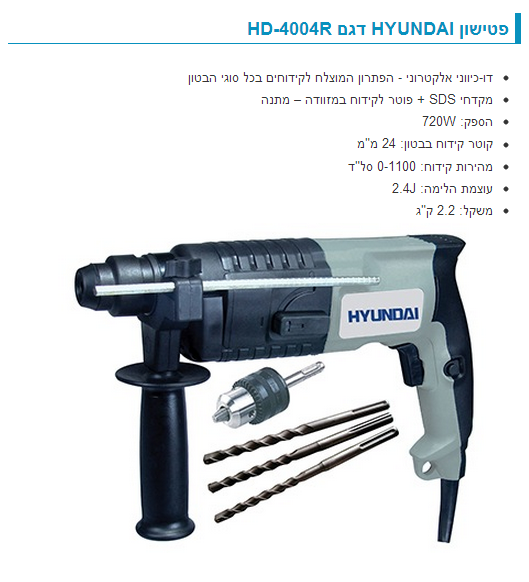 פטישון HYUNDAI דגם HD-4004R

• דו-כיווני אלקטרוני - הפתרון המוצלח לקידוחים בכל סוגי הבטון
• מקדחי SDS + פוטר לקידוח במזוודה – מתנה
• הספק: 720W
• קוטר קידוח בבטון: 24 מ"מ
• מהירות קידוח: 0-1100 סל"ד
• עוצמת הלימה: 2.4J
• משקל: 2.2 ק"ג

HYUNDAI